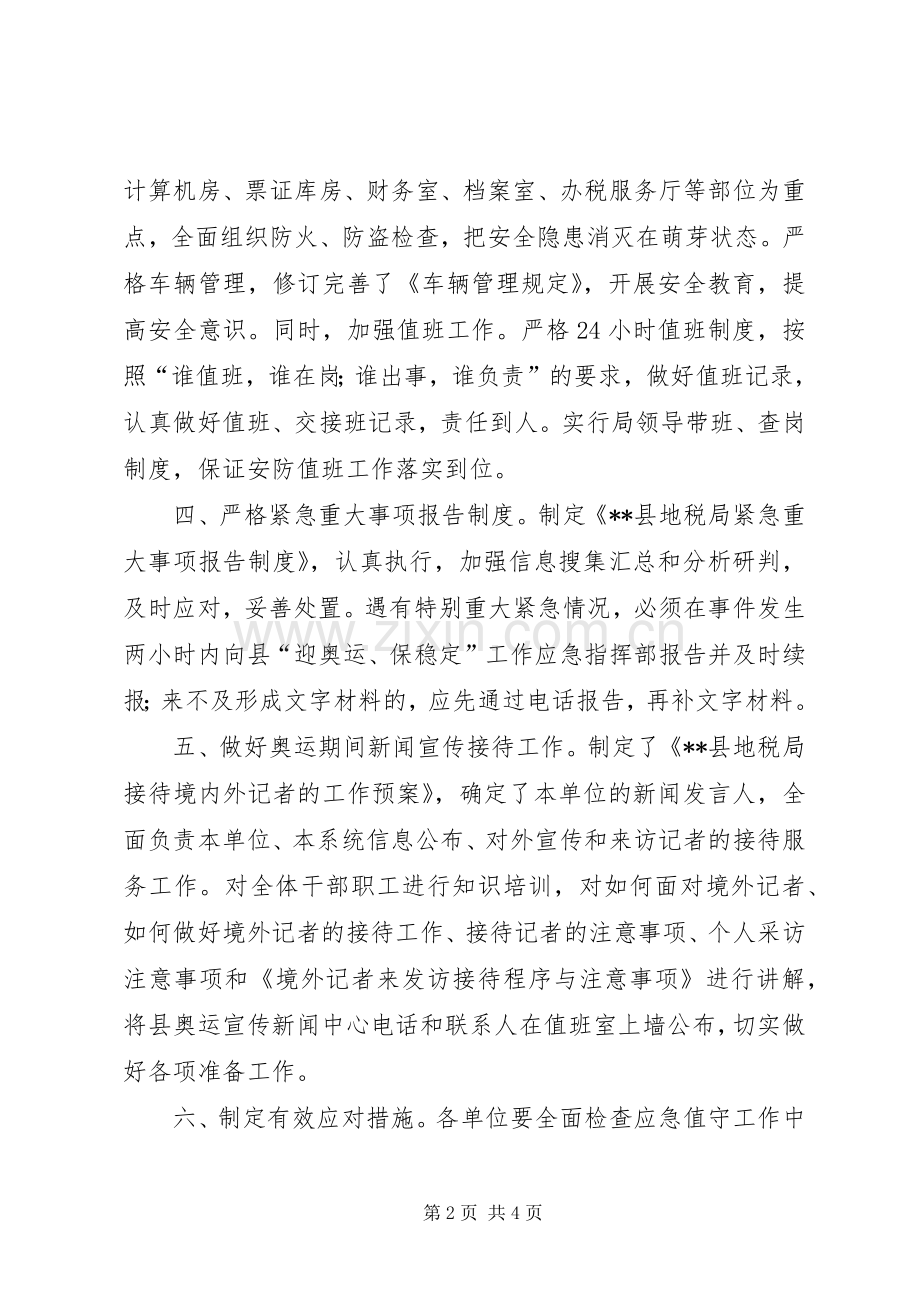 计算机房、票证库房、财务室、档案室、办税服务厅等部位为重点，全面组织防火、防盗检查，把安全隐患消灭在萌芽状态。严格车辆管理，修订完善了《车辆管理规定》，开展安全教育，提高安全意识。同时，加强值班工作。严格24小时值班制度，按照“谁值班，谁在岗;谁出事，谁负责”的要求，做好值班记录，认真做好值班、交接班记录，责任到人。实行局领导带班、查岗制度，保证安防值班工作落实到位。

四、严格紧急重大事项报告制度。制定《**县地税局紧急重大事项报告制度》，认真执行，加强信息搜集汇总和分析研判，及时应对，妥善处置。遇有特别重大紧急情况，必须在事件发生两小时内向县“迎奥运、保稳定”工作应急指挥部报告并及时续报;来不及形成文字材料的，应先通过电话报告，再补文字材料。

五、做好奥运期间新闻宣传接待工作。制定了《**县地税局接待境内外记者的工作预案》，确定了本单位的新闻发言人，全面负责本单位、本系统信息公布、对外宣传和来访记者的接待服务工作。对全体干部职工进行知识培训，对如何面对境外记者、如何做好境外记者的接待工作、接待记者的注意事项、个人采访注意事项和《境外记者来发访接待程序与注意事项》进行讲解，将县奥运宣传新闻中心电话和联系人在值班室上墙公布，切实做好各项准备工作。

六、制定有效应对措施。各单位要全面检查应急值守工作中

第2页 共4页

www.zixin.com.cn